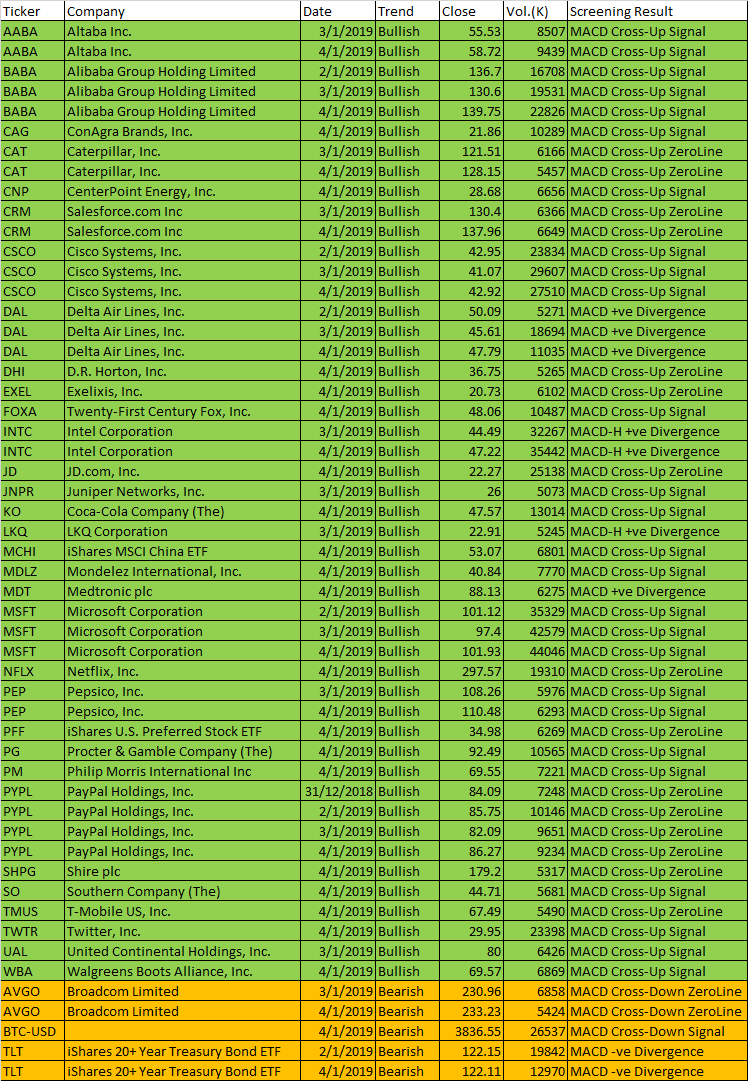 | Ticker | Company | Date | Trend | Close | Vol.(K) | Screening Result |
|---|---|---|---|---|---|---|
| AABA | Altaba Inc. | 3/1/2019 | Bullish | 55.53 | 8507 | MACD Cross-Up Signal |
| AABA | Altaba Inc. | 4/1/2019 | Bullish | 58.72 | 9439 | MACD Cross-Up Signal |
| BABA | Alibaba Group Holding Limited | 2/1/2019 | Bullish | 136.7 | 16708 | MACD Cross-Up Signal |
| BABA | Alibaba Group Holding Limited | 3/1/2019 | Bullish | 130.6 | 19531 | MACD Cross-Up Signal |
| BABA | Alibaba Group Holding Limited | 4/1/2019 | Bullish | 139.75 | 22826 | MACD Cross-Up Signal |
| CAG | ConAgra Brands, Inc. | 4/1/2019 | Bullish | 21.86 | 10289 | MACD Cross-Up Signal |
| CAT | Caterpillar, Inc. | 3/1/2019 | Bullish | 121.51 | 6166 | MACD Cross-Up ZeroLine |
| CAT | Caterpillar, Inc. | 4/1/2019 | Bullish | 128.15 | 5457 | MACD Cross-Up ZeroLine |
| CNP | CenterPoint Energy, Inc. | 4/1/2019 | Bullish | 28.68 | 6656 | MACD Cross-Up Signal |
| CRM | Salesforce.com Inc | 3/1/2019 | Bullish | 130.4 | 6366 | MACD Cross-Up ZeroLine |
| CRM | Salesforce.com Inc | 4/1/2019 | Bullish | 137.96 | 6649 | MACD Cross-Up ZeroLine |
| CSCO | Cisco Systems, Inc. | 2/1/2019 | Bullish | 42.95 | 23834 | MACD Cross-Up Signal |
| CSCO | Cisco Systems, Inc. | 3/1/2019 | Bullish | 41.07 | 29607 | MACD Cross-Up Signal |
| CSCO | Cisco Systems, Inc. | 4/1/2019 | Bullish | 42.92 | 27510 | MACD Cross-Up Signal |
| DAL | Delta Air Lines, Inc. | 2/1/2019 | Bullish | 50.09 | 5271 | MACD +ve Divergence |
| DAL | Delta Air Lines, Inc. | 3/1/2019 | Bullish | 45.61 | 18694 | MACD +ve Divergence |
| DAL | Delta Air Lines, Inc. | 4/1/2019 | Bullish | 47.79 | 11035 | MACD +ve Divergence |
| DHI | D.R. Horton, Inc. | 4/1/2019 | Bullish | 36.75 | 5265 | MACD Cross-Up ZeroLine |
| EXEL | Exelixis, Inc. | 4/1/2019 | Bullish | 20.73 | 6102 | MACD Cross-Up ZeroLine |
| FOXA | Twenty-First Century Fox, Inc. | 4/1/2019 | Bullish | 48.06 | 10487 | MACD Cross-Up Signal |
| INTC | Intel Corporation | 3/1/2019 | Bullish | 44.49 | 32267 | MACD-H +ve Divergence |
| INTC | Intel Corporation | 4/1/2019 | Bullish | 47.22 | 35442 | MACD-H +ve Divergence |
| JD | JD.com, Inc. | 4/1/2019 | Bullish | 22.27 | 25138 | MACD Cross-Up ZeroLine |
| JNPR | Juniper Networks, Inc. | 3/1/2019 | Bullish | 26 | 5073 | MACD Cross-Up Signal |
| KO | Coca-Cola Company (The) | 4/1/2019 | Bullish | 47.57 | 13014 | MACD Cross-Up Signal |
| LKQ | LKQ Corporation | 3/1/2019 | Bullish | 22.91 | 5245 | MACD-H +ve Divergence |
| MCHI | iShares MSCI China ETF | 4/1/2019 | Bullish | 53.07 | 6801 | MACD Cross-Up Signal |
| MDLZ | Mondelez International, Inc. | 4/1/2019 | Bullish | 40.84 | 7770 | MACD Cross-Up Signal |
| MDT | Medtronic plc | 4/1/2019 | Bullish | 88.13 | 6275 | MACD +ve Divergence |
| MSFT | Microsoft Corporation | 2/1/2019 | Bullish | 101.12 | 35329 | MACD Cross-Up Signal |
| MSFT | Microsoft Corporation | 3/1/2019 | Bullish | 97.4 | 42579 | MACD Cross-Up Signal |
| MSFT | Microsoft Corporation | 4/1/2019 | Bullish | 101.93 | 44046 | MACD Cross-Up Signal |
| NFLX | Netflix, Inc. | 4/1/2019 | Bullish | 297.57 | 19310 | MACD Cross-Up ZeroLine |
| PEP | Pepsico, Inc. | 3/1/2019 | Bullish | 108.26 | 5976 | MACD Cross-Up Signal |
| PEP | Pepsico, Inc. | 4/1/2019 | Bullish | 110.48 | 6293 | MACD Cross-Up Signal |
| PFF | iShares U.S. Preferred Stock ETF | 4/1/2019 | Bullish | 34.98 | 6269 | MACD Cross-Up ZeroLine |
| PG | Procter & Gamble Company (The) | 4/1/2019 | Bullish | 92.49 | 10565 | MACD Cross-Up Signal |
| PM | Philip Morris International Inc | 4/1/2019 | Bullish | 69.55 | 7221 | MACD Cross-Up Signal |
| PYPL | PayPal Holdings, Inc. | 31/12/2018 | Bullish | 84.09 | 7248 | MACD Cross-Up ZeroLine |
| PYPL | PayPal Holdings, Inc. | 2/1/2019 | Bullish | 85.75 | 10146 | MACD Cross-Up ZeroLine |
| PYPL | PayPal Holdings, Inc. | 3/1/2019 | Bullish | 82.09 | 9651 | MACD Cross-Up ZeroLine |
| PYPL | PayPal Holdings, Inc. | 4/1/2019 | Bullish | 86.27 | 9234 | MACD Cross-Up ZeroLine |
| SHPG | Shire plc | 4/1/2019 | Bullish | 179.2 | 5317 | MACD Cross-Up ZeroLine |
| SO | Southern Company (The) | 4/1/2019 | Bullish | 44.71 | 5681 | MACD Cross-Up Signal |
| TMUS | T-Mobile US, Inc. | 4/1/2019 | Bullish | 67.49 | 5490 | MACD Cross-Up ZeroLine |
| TWTR | Twitter, Inc. | 4/1/2019 | Bullish | 29.95 | 23398 | MACD Cross-Up Signal |
| UAL | United Continental Holdings, Inc. | 3/1/2019 | Bullish | 80 | 6426 | MACD Cross-Up Signal |
| WBA | Walgreens Boots Alliance, Inc. | 4/1/2019 | Bullish | 69.57 | 6869 | MACD Cross-Up Signal |
| AVGO | Broadcom Limited | 3/1/2019 | Bearish | 230.96 | 6858 | MACD Cross-Down ZeroLine |
| AVGO | Broadcom Limited | 4/1/2019 | Bearish | 233.23 | 5424 | MACD Cross-Down ZeroLine |
| BTC-USD | | 4/1/2019 | Bearish | 3836.55 | 26537 | MACD Cross-Down Signal |
| TLT | iShares 20+ Year Treasury Bond ETF | 2/1/2019 | Bearish | 122.15 | 19842 | MACD -ve Divergence |
| TLT | iShares 20+ Year Treasury Bond ETF | 4/1/2019 | Bearish | 122.11 | 12970 | MACD -ve Divergence |